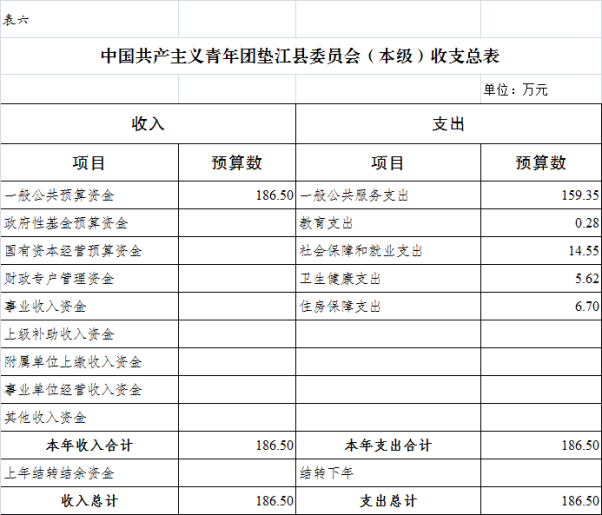 表六

中国共产主义青年团垫江县委员会（本级）收支总表

单位：万元

| 收入 | | 支出 | |
|---|---|---|---|
| 项目 | 预算数 | 项目 | 预算数 |
| 一般公共预算资金 | 186.50 | 一般公共服务支出 | 159.35 |
| 政府性基金预算资金 | | 教育支出 | 0.28 |
| 国有资本经营预算资金 | | 社会保障和就业支出 | 14.55 |
| 财政专户管理资金 | | 卫生健康支出 | 5.62 |
| 事业收入资金 | | 住房保障支出 | 6.70 |
| 上级补助收入资金 | | | |
| 附属单位上缴收入资金 | | | |
| 事业单位经营收入资金 | | | |
| 其他收入资金 | | | |
| 本年收入合计 | 186.50 | 本年支出合计 | 186.50 |
| 上年结转结余资金 | | 结转下年 | |
| 收入总计 | 186.50 | 支出总计 | 186.50 |